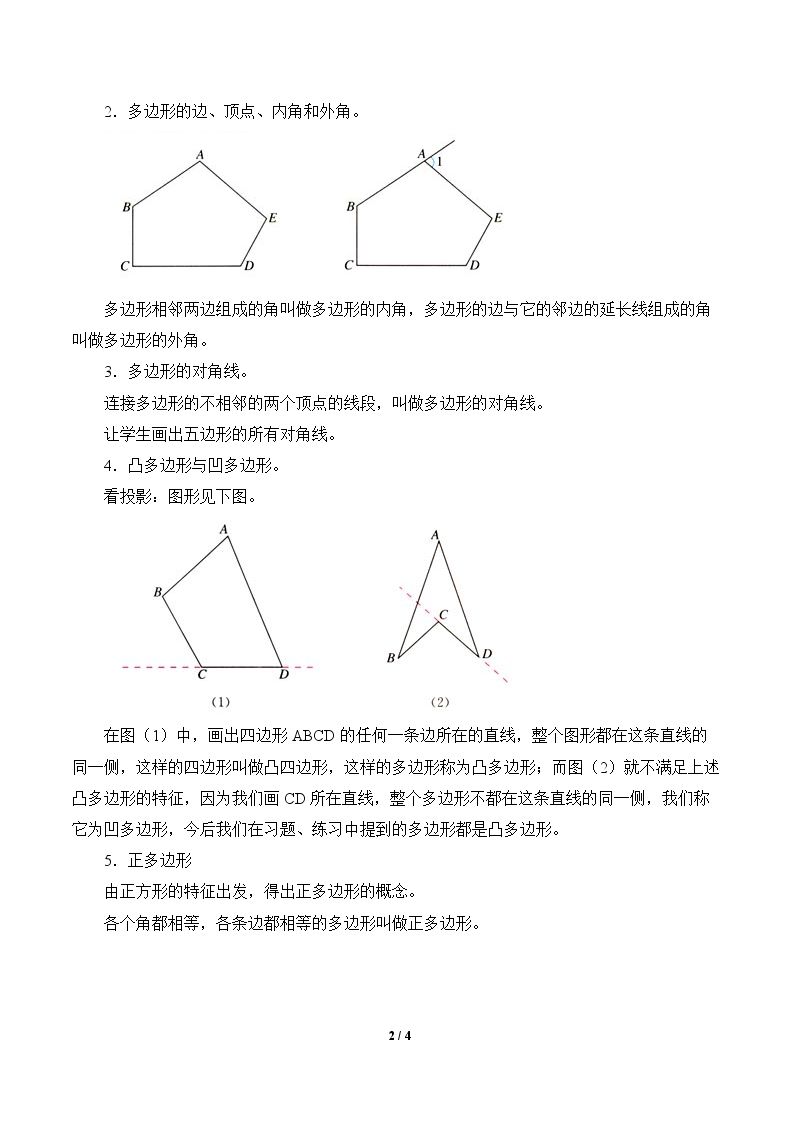 2．多边形的边、顶点、内角和外角。

A
B
E
C
D

A
1
B
E
C
D

多边形相邻两边组成的角叫做多边形的内角，多边形的边与它的邻边的延长线组成的角叫做多边形的外角。

3．多边形的对角线。

连接多边形的不相邻的两个顶点的线段，叫做多边形的对角线。

让学生画出五边形的所有对角线。

4．凸多边形与凹多边形。

看投影：图形见下图。

A
B
C
D
(1)

A
C
B
D
(2)

在图（1）中，画出四边形ABCD的任何一条边所在的直线，整个图形都在这条直线的同一侧，这样的四边形叫做凸四边形，这样的多边形称为凸多边形；而图（2）就不满足上述凸多边形的特征，因为我们画CD所在直线，整个多边形不都在这条直线的同一侧，我们称它为凹多边形，今后我们在习题、练习中提到的多边形都是凸多边形。

5．正多边形

由正方形的特征出发，得出正多边形的概念。

各个角都相等，各条边都相等的多边形叫做正多边形。

2 / 4